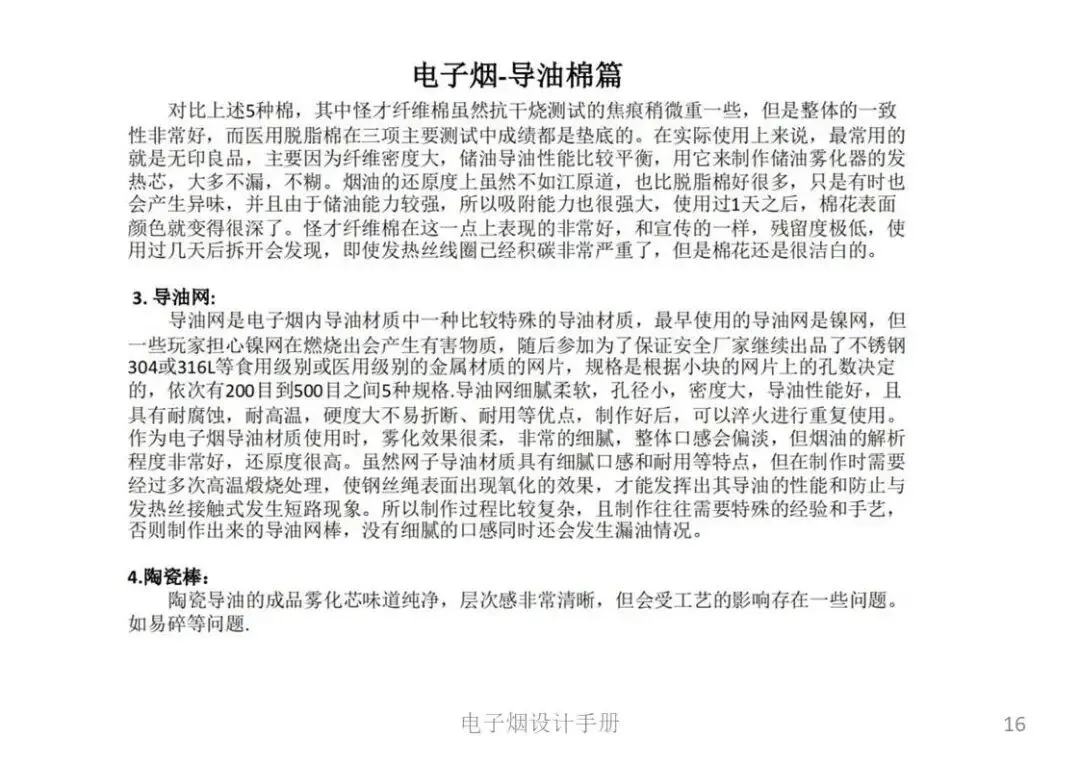 电子烟-导油棉篇

对比上述5种棉，其中怪才纤维棉虽然抗干烧测试的焦痕稍微重一些，但是整体的一致性非常好，而医用脱脂棉在三项主要测试中成绩都是垫底的。在实际使用上来说，最常用的就是无印良品，主要因为纤维密度大，储油导油性能比较平衡，用它来制作储油雾化器的发热芯，大多不漏，不糊。烟油的还原度上虽然不如江原道，也比脱脂棉好很多，只是有时也会产生异味，并且由于储油能力较强，所以吸附能力也很强大，使用过1天之后，棉花表面颜色就变得很深了。怪才纤维棉在这一点上表现的非常好，和宣传的一样，残留度极低，使用过几天后拆开会发现，即使发热丝线圈已经积碳非常严重了，但是棉花还是很洁白的。

3. 导油网:
导油网是电子烟内导油材质中一种比较特殊的导油材质，最早使用的导油网是镍网，但一些玩家担心镍网在燃烧出会产生有害物质，随后参加为了保证安全厂家继续出品了不锈钢304或316L等食用级别或医用级别的金属材质的网片，规格是根据小块的网片上的孔数决定的，依次有200目到500目之间5种规格.导油网细腻柔软，孔径小，密度大，导油性能好，且具有耐腐蚀，耐高温，硬度大不易折断、耐用等优点，制作好后，可以淬火进行重复使用。作为电子烟导油材质使用时，雾化效果很柔，非常的细腻，整体口感会偏淡，但烟油的解析程度非常好，还原度很高。虽然网子导油材质具有细腻口感和耐用等特点，但在制作时需要经过多次高温煅烧处理，使钢丝绳表面出现氧化的效果，才能发挥出其导油的性能和防止与发热丝接触式发生短路现象。所以制作过程比较复杂，且制作往往需要特殊的经验和手艺，否则制作出来的导油网棒，没有细腻的口感同时还会发生漏油情况。

4.陶瓷棒:
陶瓷导油的成品雾化芯味道纯净，层次感非常清晰，但会受工艺的影响存在一些问题。如易碎等问题.

电子烟设计手册

16